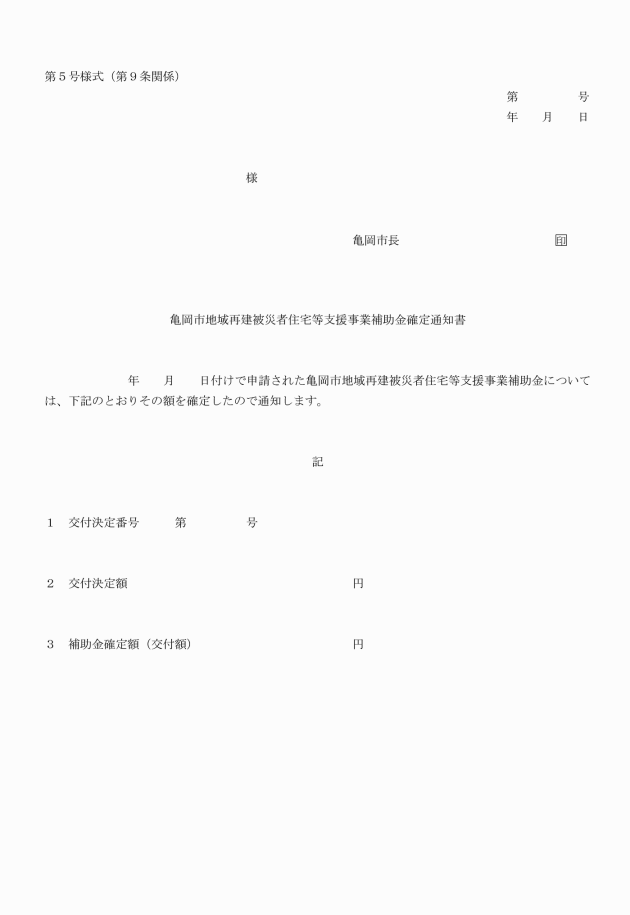 第５号様式（第９条関係）

第　　　　号
年　　月　　日

様

亀岡市長　　　　　　　　　　印

亀岡市地域再建被災者住宅等支援事業補助金確定通知書

年　　月　　日付けで申請された亀岡市地域再建被災者住宅等支援事業補助金については、下記のとおりその額を確定したので通知します。

記

１　交付決定番号　　　第　　　　　号

２　交付決定額　　　　　　　　　　　　　　円

３　補助金確定額（交付額）　　　　　　　　円